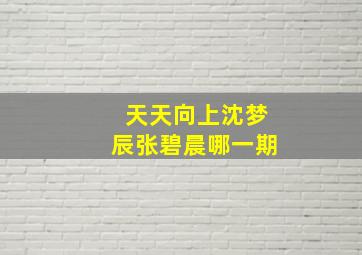 天天向上沈梦辰张碧晨哪一期